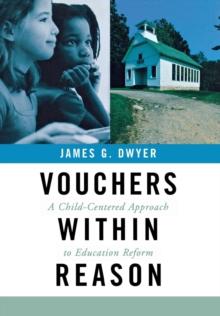 JAMES G. DWYER

VOUCHERS
A Child-Centered Approach
WITHIN
to Education Reform
REASON